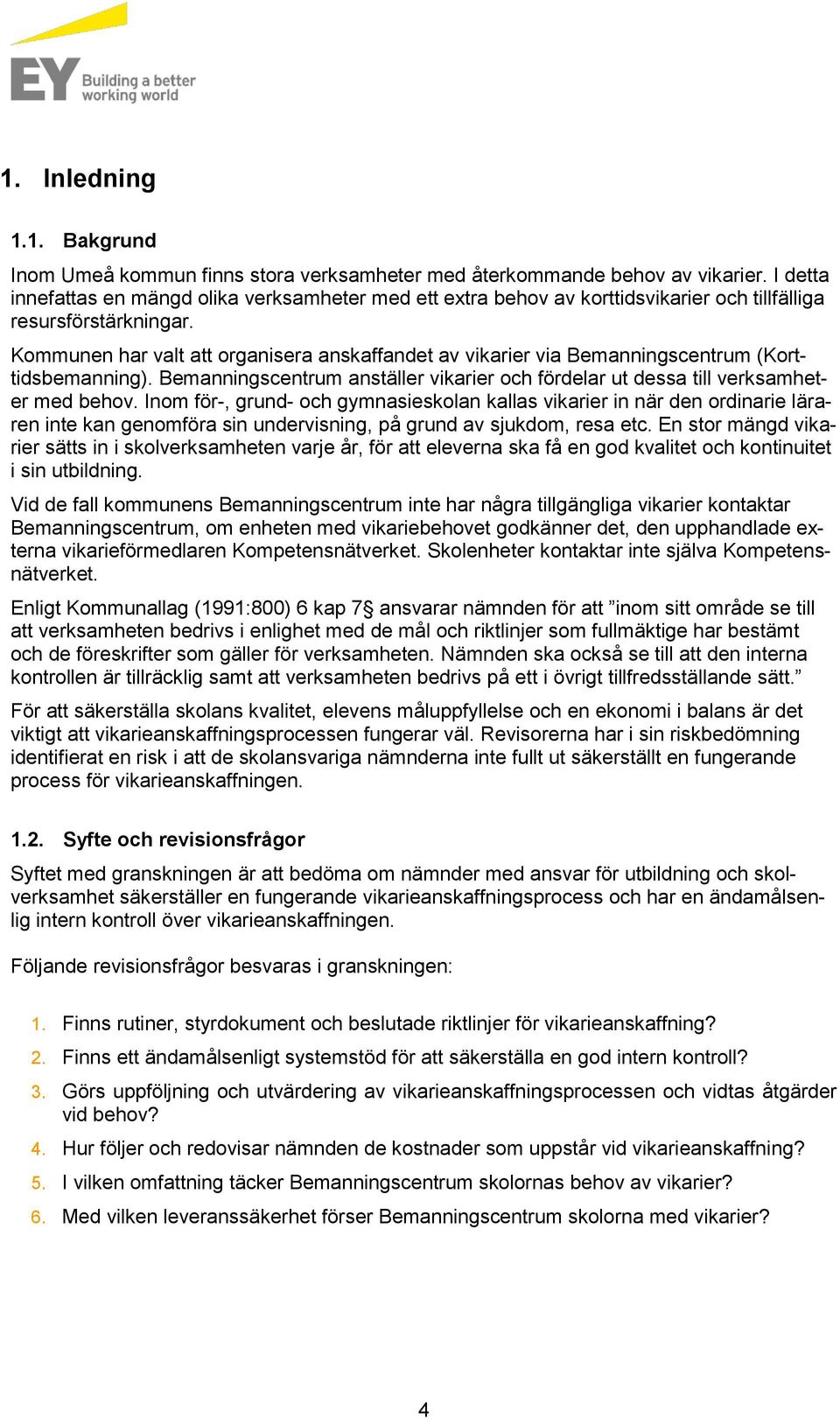 EY Building a better working world

1. Inledning

1.1. Bakgrund

Inom Umeå kommun finns stora verksamheter med återkommande behov av vikarier. I detta innefattas en mängd olika verksamheter med ett extra behov av korttidsvikarier och tillfälliga resursförstärkningar.

Kommunen har valt att organisera anskaffandet av vikarier via Bemanningscentrum (Korttidsbemanning). Bemanningscentrum anställer vikarier och fördelar ut dessa till verksamheter med behov. Inom för-, grund- och gymnasieskolan kallas vikarier in när den ordinarie läraren inte kan genomföra sin undervisning, på grund av sjukdom, resa etc. En stor mängd vikarier sätts in i skolverksamheten varje år, för att eleverna ska få en god kvalitet och kontinuitet i sin utbildning.

Vid de fall kommunens Bemanningscentrum inte har några tillgängliga vikarier kontaktar Bemanningscentrum, om enheten med vikariebehovet godkänner det, den upphandlade externa vikarieförmedlaren Kompetensnätverket. Skolenheter kontaktar inte själva Kompetensnätverket.

Enligt Kommunallag (1991:800) 6 kap 7§ ansvarar nämnden för att ”inom sitt område se till att verksamheten bedrivs i enlighet med de mål och riktlinjer som fullmäktige har bestämt och de föreskrifter som gäller för verksamheten. Nämnden ska också se till att den interna kontrollen är tillräcklig samt att verksamheten bedrivs på ett i övrigt tillfredsställande sätt.”

För att säkerställa skolans kvalitet, elevens måluppfyllelse och en ekonomi i balans är det viktigt att vikarieanskaffningsprocessen fungerar väl. Revisorerna har i sin riskbedömning identifierat en risk i att de skolansvariga nämnderna inte fullt ut säkerställt en fungerande process för vikarieanskaffningen.

1.2. Syfte och revisionsfrågor

Syftet med granskningen är att bedöma om nämnder med ansvar för utbildning och skolverksamhet säkerställer en fungerande vikarieanskaffningsprocess och har en ändamålsenlig intern kontroll över vikarieanskaffningen.

Följande revisionsfrågor besvaras i granskningen:

1. Finns rutiner, styrdokument och beslutade riktlinjer för vikarieanskaffning?
2. Finns ett ändamålsenligt systemstöd för att säkerställa en god intern kontroll?
3. Görs uppföljning och utvärdering av vikarieanskaffningsprocessen och vidtas åtgärder vid behov?
4. Hur följer och redovisar nämnden de kostnader som uppstår vid vikarieanskaffning?
5. I vilken omfattning täcker Bemanningscentrum skolornas behov av vikarier?
6. Med vilken leveranssäkerhet förser Bemanningscentrum skolorna med vikarier?

4